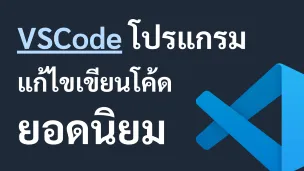 VSCode โปรแกรม
แก้ไขเขียนโค้ด
ยอดนิยม